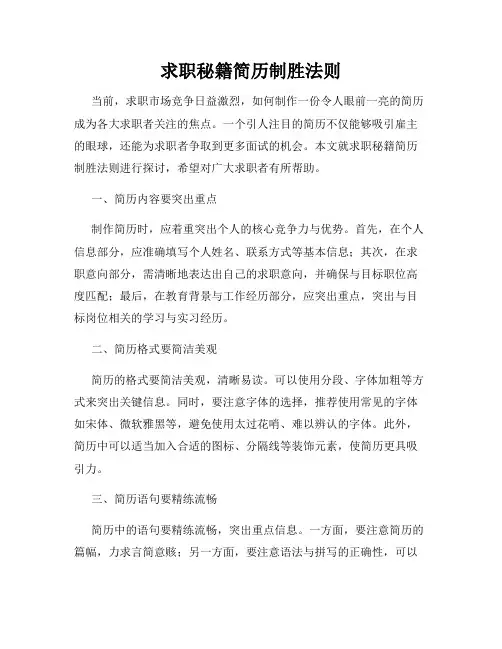 求职秘籍简历制胜法则

当前，求职市场竞争日益激烈，如何制作一份令人眼前一亮的简历成为各大求职者关注的焦点。一个引人注目的简历不仅能够吸引雇主的眼球，还能为求职者争取到更多面试的机会。本文就求职秘籍简历制胜法则进行探讨，希望对广大求职者有所帮助。

一、简历内容要突出重点

制作简历时，应着重突出个人的核心竞争力与优势。首先，在个人信息部分，应准确填写个人姓名、联系方式等基本信息；其次，在求职意向部分，需清晰地表达出自己的求职意向，并确保与目标职位高度匹配；最后，在教育背景与工作经历部分，应突出重点，突出与目标岗位相关的学习与实习经历。

二、简历格式要简洁美观

简历的格式要简洁美观，清晰易读。可以使用分段、字体加粗等方式来突出关键信息。同时，要注意字体的选择，推荐使用常见的字体如宋体、微软雅黑等，避免使用太过花哨、难以辨认的字体。此外，简历中可以适当加入合适的图标、分隔线等装饰元素，使简历更具吸引力。

三、简历语句要精练流畅

简历中的语句要精练流畅，突出重点信息。一方面，要注意简历的篇幅，力求言简意赅；另一方面，要注意语法与拼写的正确性，可以